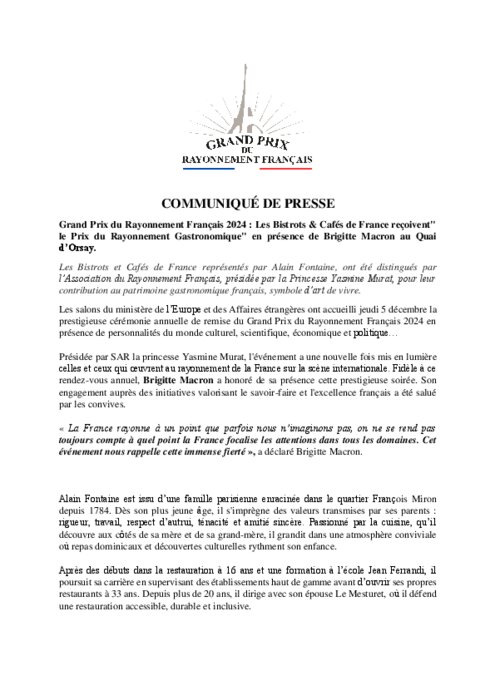 GRAND PRIX
DU
RAYONNEMENT FRANÇAIS

COMMUNIQUÉ DE PRESSE

Grand Prix du Rayonnement Français 2024 : Les Bistrots & Cafés de France reçoivent" le Prix du Rayonnement Gastronomique" en présence de Brigitte Macron au Quai d'Orsay.

Les Bistrots et Cafés de France représentés par Alain Fontaine, ont été distingués par l'Association du Rayonnement Français, présidée par la Princesse Yasmine Murat, pour leur contribution au patrimoine gastronomique français, symbole d'art de vivre.

Les salons du ministère de l'Europe et des Affaires étrangères ont accueilli jeudi 5 décembre la prestigieuse cérémonie annuelle de remise du Grand Prix du Rayonnement Français 2024 en présence de personnalités du monde culturel, scientifique, économique et politique…

Présidée par SAR la princesse Yasmine Murat, l'événement a une nouvelle fois mis en lumière celles et ceux qui œuvrent au rayonnement de la France sur la scène internationale. Fidèle à ce rendez-vous annuel, Brigitte Macron a honoré de sa présence cette prestigieuse soirée. Son engagement auprès des initiatives valorisant le savoir-faire et l'excellence français a été salué par les convives.

« La France rayonne à un point que parfois nous n'imaginons pas, on ne se rend pas toujours compte à quel point la France focalise les attentions dans tous les domaines. Cet événement nous rappelle cette immense fierté », a déclaré Brigitte Macron.

Alain Fontaine est issu d'une famille parisienne enracinée dans le quartier François Miron depuis 1784. Dès son plus jeune âge, il s'imprègne des valeurs transmises par ses parents : rigueur, travail, respect d'autrui, ténacité et amitié sincère. Passionné par la cuisine, qu'il découvre aux côtés de sa mère et de sa grand-mère, il grandit dans une atmosphère conviviale où repas dominicaux et découvertes culturelles rythment son enfance.

Après des débuts dans la restauration à 16 ans et une formation à l'école Jean Ferrandi, il poursuit sa carrière en supervisant des établissements haut de gamme avant d'ouvrir ses propres restaurants à 33 ans. Depuis plus de 20 ans, il dirige avec son épouse Le Mesturet, où il défend une restauration accessible, durable et inclusive.